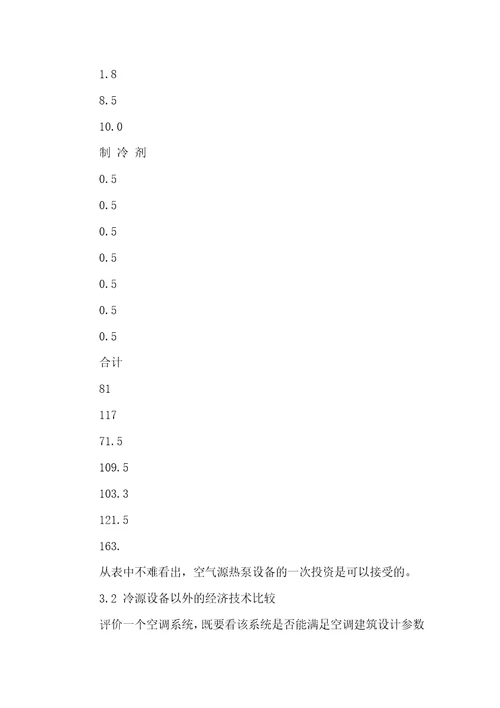 1.8

8.5

10.0

制 冷 剂

0.5

0.5

0.5

0.5

0.5

0.5

0.5

合计

81

117

71.5

109.5

103.3

121.5

163.

从表中不难看出，空气源热泵设备的一次投资是可以接受的。

3.2 冷源设备以外的经济技术比较

评价一个空调系统，既要看该系统是否能满足空调建筑设计参数